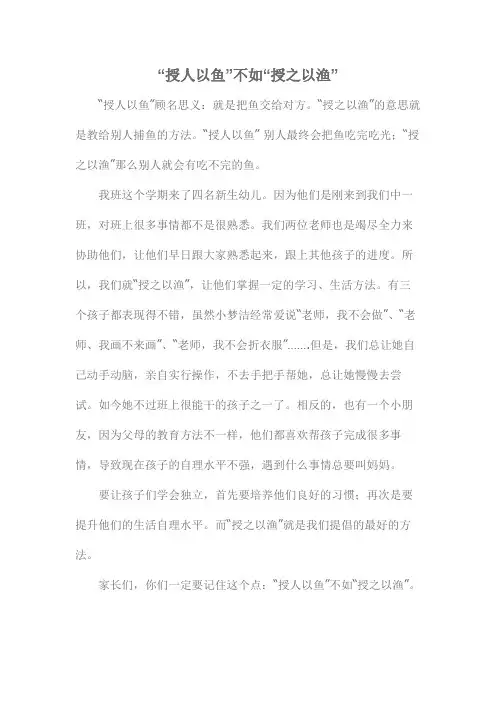 “授人以鱼”不如“授之以渔”

“授人以鱼”顾名思义：就是把鱼交给对方。“授之以渔”的意思就是教给别人捕鱼的方法。“授人以鱼” 别人最终会把鱼吃完吃光；“授之以渔”那么别人就会有吃不完的鱼。

我班这个学期来了四名新生幼儿。因为他们是刚来到我们中一班，对班上很多事情都不是很熟悉。我们两位老师也是竭尽全力来协助他们，让他们早日跟大家熟悉起来，跟上其他孩子的进度。所以，我们就“授之以渔”，让他们掌握一定的学习、生活方法。有三个孩子都表现得不错，虽然小梦洁经常爱说“老师，我不会做”、“老师、我画不来画”、“老师，我不会折衣服”……但是，我们总让她自己动手动脑，亲自实行操作，不去手把手帮她，总让她慢慢去尝试。如今她不过班上很能干的孩子之一了。相反的，也有一个小朋友，因为父母的教育方法不一样，他们都喜欢帮孩子完成很多事情，导致现在孩子的自理水平不强，遇到什么事情总要叫妈妈。

要让孩子们学会独立，首先要培养他们良好的习惯；再次是要提升他们的生活自理水平。而“授之以渔”就是我们提倡的最好的方法。

家长们，你们一定要记住这个点：“授人以鱼”不如“授之以渔”。